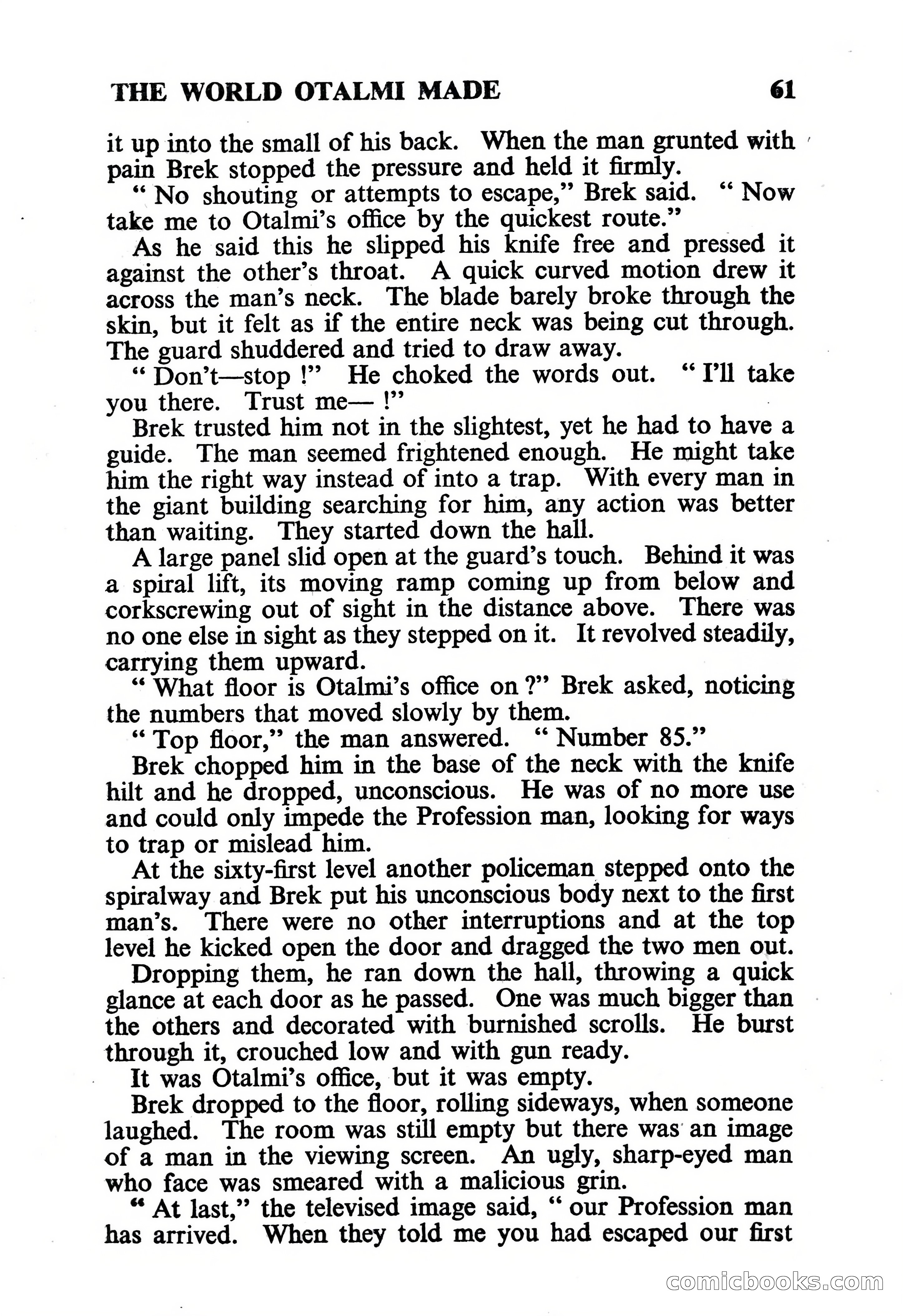 THE WORLD OTALMI MADE 61

it up into the small of his back. When the man grunted with pain Brek stopped the pressure and held it firmly.

" No shouting or attempts to escape," Brek said. " Now take me to Otalmi's office by the quickest route."

As he said this he slipped his knife free and pressed it against the other's throat. A quick curved motion drew it across the man's neck. The blade barely broke through the skin, but it felt as if the entire neck was being cut through. The guard shuddered and tried to draw away.

" Don't—stop !" He choked the words out. " I'll take you there. Trust me— !"

Brek trusted him not in the slightest, yet he had to have a guide. The man seemed frightened enough. He might take him the right way instead of into a trap. With every man in the giant building searching for him, any action was better than waiting. They started down the hall.

A large panel slid open at the guard's touch. Behind it was a spiral lift, its moving ramp coming up from below and corkscrewing out of sight in the distance above. There was no one else in sight as they stepped on it. It revolved steadily, carrying them upward.

" What floor is Otalmi's office on ?" Brek asked, noticing the numbers that moved slowly by them.

" Top floor," the man answered. " Number 85."

Brek chopped him in the base of the neck with the knife hilt and he dropped, unconscious. He was of no more use and could only impede the Profession man, looking for ways to trap or mislead him.

At the sixty-first level another policeman stepped onto the spiralway and Brek put his unconscious body next to the first man's. There were no other interruptions and at the top level he kicked open the door and dragged the two men out.

Dropping them, he ran down the hall, throwing a quick glance at each door as he passed. One was much bigger than the others and decorated with burnished scrolls. He burst through it, crouched low and with gun ready.

It was Otalmi's office, but it was empty.

Brek dropped to the floor, rolling sideways, when someone laughed. The room was still empty but there was an image of a man in the viewing screen. An ugly, sharp-eyed man who face was smeared with a malicious grin.

" At last," the televised image said, " our Profession man has arrived. When they told me you had escaped our first

comicbooks.com